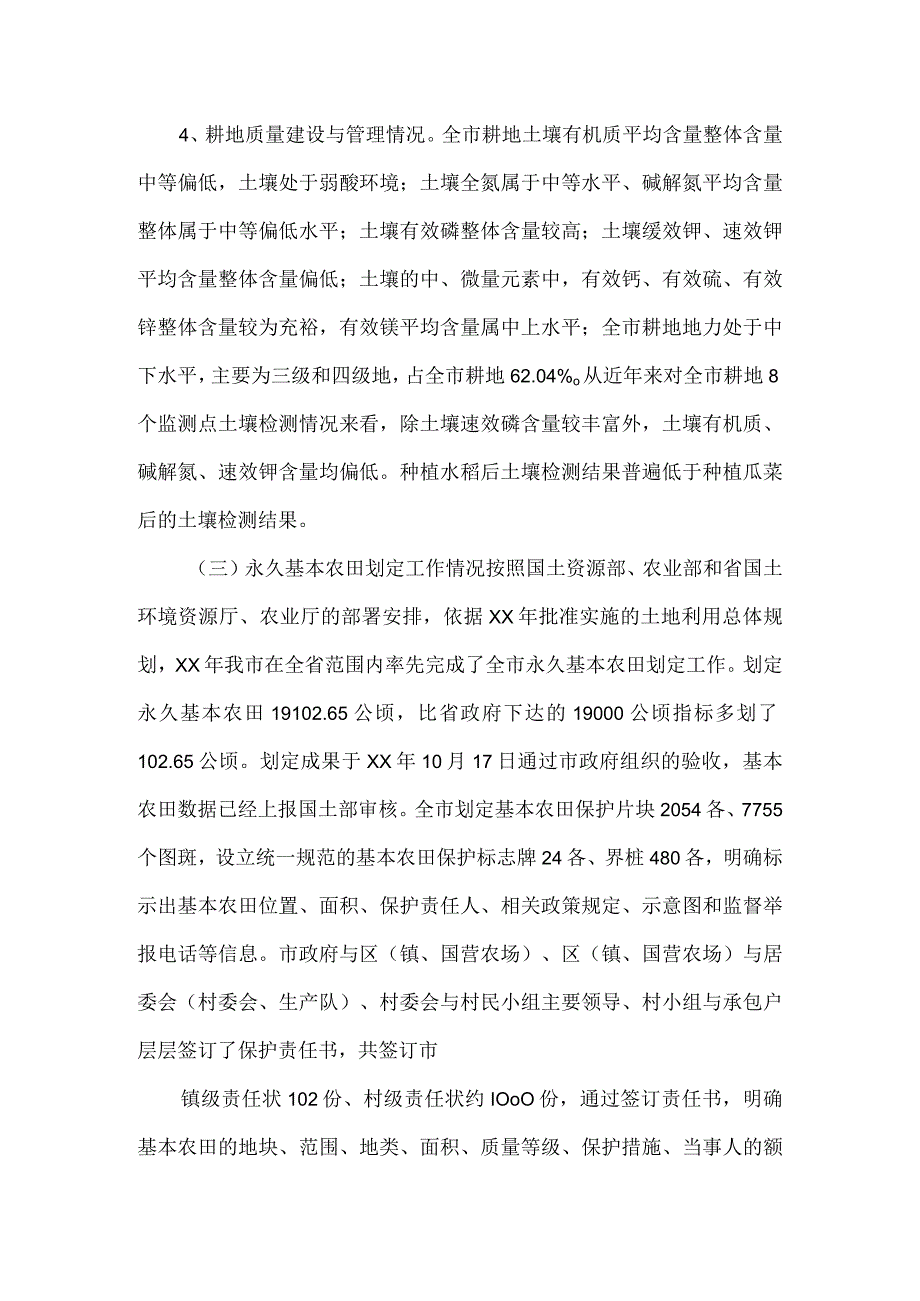 4、耕地质量建设与管理情况。全市耕地土壤有机质平均含量整体含量中等偏低，土壤处于弱酸环境；土壤全氮属于中等水平、碱解氮平均含量整体属于中等偏低水平；土壤有效磷整体含量较高；土壤缓效钾、速效钾平均含量整体含量偏低；土壤的中、微量元素中，有效钙、有效硫、有效锌整体含量较为充裕，有效镁平均含量属中上水平；全市耕地地力处于中下水平，主要为三级和四级地，占全市耕地62.04%。从近年来对全市耕地8个监测点土壤检测情况来看，除土壤速效磷含量较丰富外，土壤有机质、碱解氮、速效钾含量均偏低。种植水稻后土壤检测结果普遍低于种植瓜菜后的土壤检测结果。

（三）永久基本农田划定工作情况按照国土资源部、农业部和省国土环境资源厅、农业厅的部署安排，依据XX年批准实施的土地利用总体规划，XX年我市在全省范围内率先完成了全市永久基本农田划定工作。划定永久基本农田19102.65公顷，比省政府下达的19000公顷指标多划了102.65公顷。划定成果于XX年10月17日通过市政府组织的验收，基本农田数据已经上报国土部审核。全市划定基本农田保护片块2054各、7755个图斑，设立统一规范的基本农田保护标志牌24各、界桩480各，明确标示出基本农田位置、面积、保护责任人、相关政策规定、示意图和监督举报电话等信息。市政府与区（镇、国营农场）、区（镇、国营农场）与居委会（村委会、生产队）、村委会与村民小组主要领导、村小组与承包户层层签订了保护责任书，共签订市

镇级责任状102份、村级责任状约IOoO份，通过签订责任书，明确基本农田的地块、范围、地类、面积、质量等级、保护措施、当事人的额